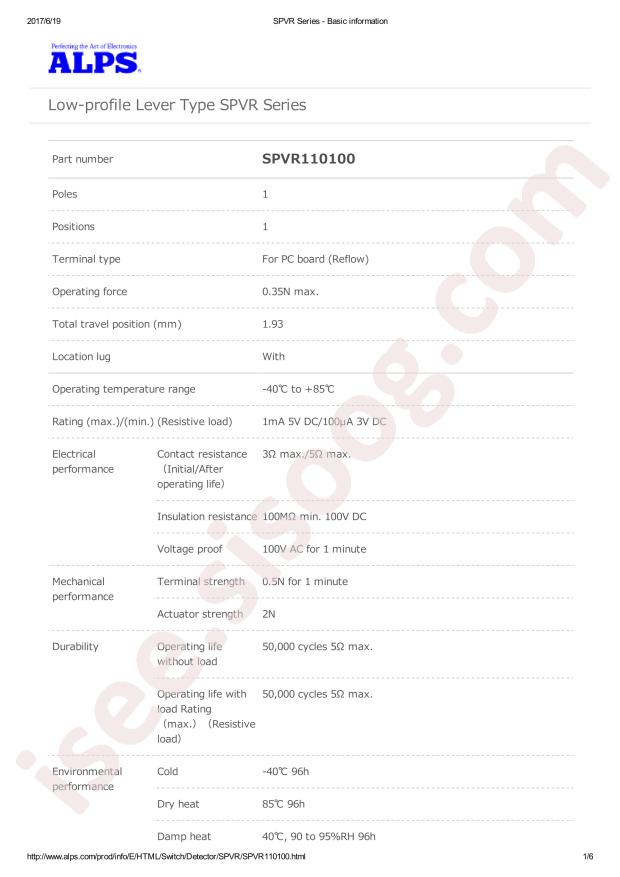 2017/6/19 SPVR Series - Basic information

Perfecting the Art of Electronics
ALPS

Low-profile Lever Type SPVR Series

| Part number | | SPVR110100 |
|---|---|---|
| Poles | | 1 |
| Positions | | 1 |
| Terminal type | | For PC board (Reflow) |
| Operating force | | 0.35N max. |
| Total travel position (mm) | | 1.93 |
| Location lug | | With |
| Operating temperature range | | -40℃ to +85℃ |
| Rating (max.)/(min.) (Resistive load) | | 1mA 5V DC/100μA 3V DC |
| Electrical performance | Contact resistance (Initial/After operating life) | 3Ω max./5Ω max. |
| | Insulation resistance | 100MΩ min. 100V DC |
| | Voltage proof | 100V AC for 1 minute |
| Mechanical performance | Terminal strength | 0.5N for 1 minute |
| | Actuator strength | 2N |
| Durability | Operating life without load | 50,000 cycles 5Ω max. |
| | Operating life with load Rating (max.) (Resistive load) | 50,000 cycles 5Ω max. |
| Environmental performance | Cold | -40℃ 96h |
| | Dry heat | 85℃ 96h |
| | Damp heat | 40℃, 90 to 95%RH 96h |

http://www.alps.com/prod/info/E/HTML/Switch/Detector/SPVR/SPVR110100.html 1/6

isee.sisoog.com